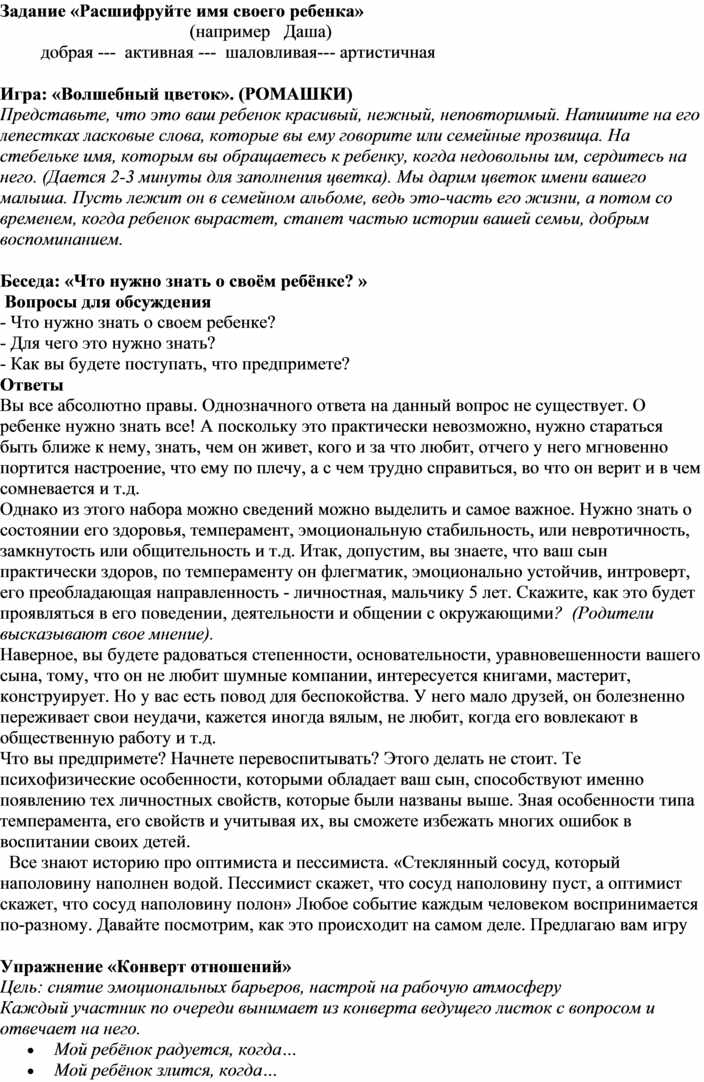 Задание «Расшифруйте имя своего ребенка»
(например Даша)
добрая --- активная --- шаловливая--- артистичная

Игра: «Волшебный цветок». (РОМАШКИ)
Представьте, что это ваш ребенок красивый, нежный, неповторимый. Напишите на его лепестках ласковые слова, которые вы ему говорите или семейные прозвища. На стебельке имя, которым вы обращаетесь к ребенку, когда недовольны им, сердитесь на него. (Дается 2-3 минуты для заполнения цветка). Мы дарим цветок имени вашего малыша. Пусть лежит он в семейном альбоме, ведь это-часть его жизни, а потом со временем, когда ребенок вырастет, станет частью истории вашей семьи, добрым воспоминанием.

Беседа: «Что нужно знать о своём ребёнке? »
Вопросы для обсуждения
- Что нужно знать о своем ребенке?
- Для чего это нужно знать?
- Как вы будете поступать, что предпримете?
Ответы
Вы все абсолютно правы. Однозначного ответа на данный вопрос не существует. О ребенке нужно знать все! А поскольку это практически невозможно, нужно стараться быть ближе к нему, знать, чем он живет, кого и за что любит, отчего у него мгновенно портится настроение, что ему по плечу, а с чем трудно справиться, во что он верит и в чем сомневается и т.д.
Однако из этого набора можно сведений можно выделить и самое важное. Нужно знать о состоянии его здоровья, темперамент, эмоциональную стабильность, или невротичность, замкнутость или общительность и т.д. Итак, допустим, вы знаете, что ваш сын практически здоров, по темпераменту он флегматик, эмоционально устойчив, интроверт, его преобладающая направленность - личностная, мальчику 5 лет. Скажите, как это будет проявляться в его поведении, деятельности и общении с окружающими? (Родители высказывают свое мнение).
Наверное, вы будете радоваться степенности, основательности, уравновешенности вашего сына, тому, что он не любит шумные компании, интересуется книгами, мастерит, конструирует. Но у вас есть повод для беспокойства. У него мало друзей, он болезненно переживает свои неудачи, кажется иногда вялым, не любит, когда его вовлекают в общественную работу и т.д.
Что вы предпримете? Начнете перевоспитывать? Этого делать не стоит. Те психофизические особенности, которыми обладает ваш сын, способствуют именно появлению тех личностных свойств, которые были названы выше. Зная особенности типа темперамента, его свойств и учитывая их, вы сможете избежать многих ошибок в воспитании своих детей.
Все знают историю про оптимиста и пессимиста. «Стеклянный сосуд, который наполовину наполнен водой. Пессимист скажет, что сосуд наполовину пуст, а оптимист скажет, что сосуд наполовину полон» Любое событие каждым человеком воспринимается по-разному. Давайте посмотрим, как это происходит на самом деле. Предлагаю вам игру

Упражнение «Конверт отношений»
Цель: снятие эмоциональных барьеров, настрой на рабочую атмосферу
Каждый участник по очереди вынимает из конверта ведущего листок с вопросом и отвечает на него.
• Мой ребёнок радуется, когда…
• Мой ребёнок злится, когда…